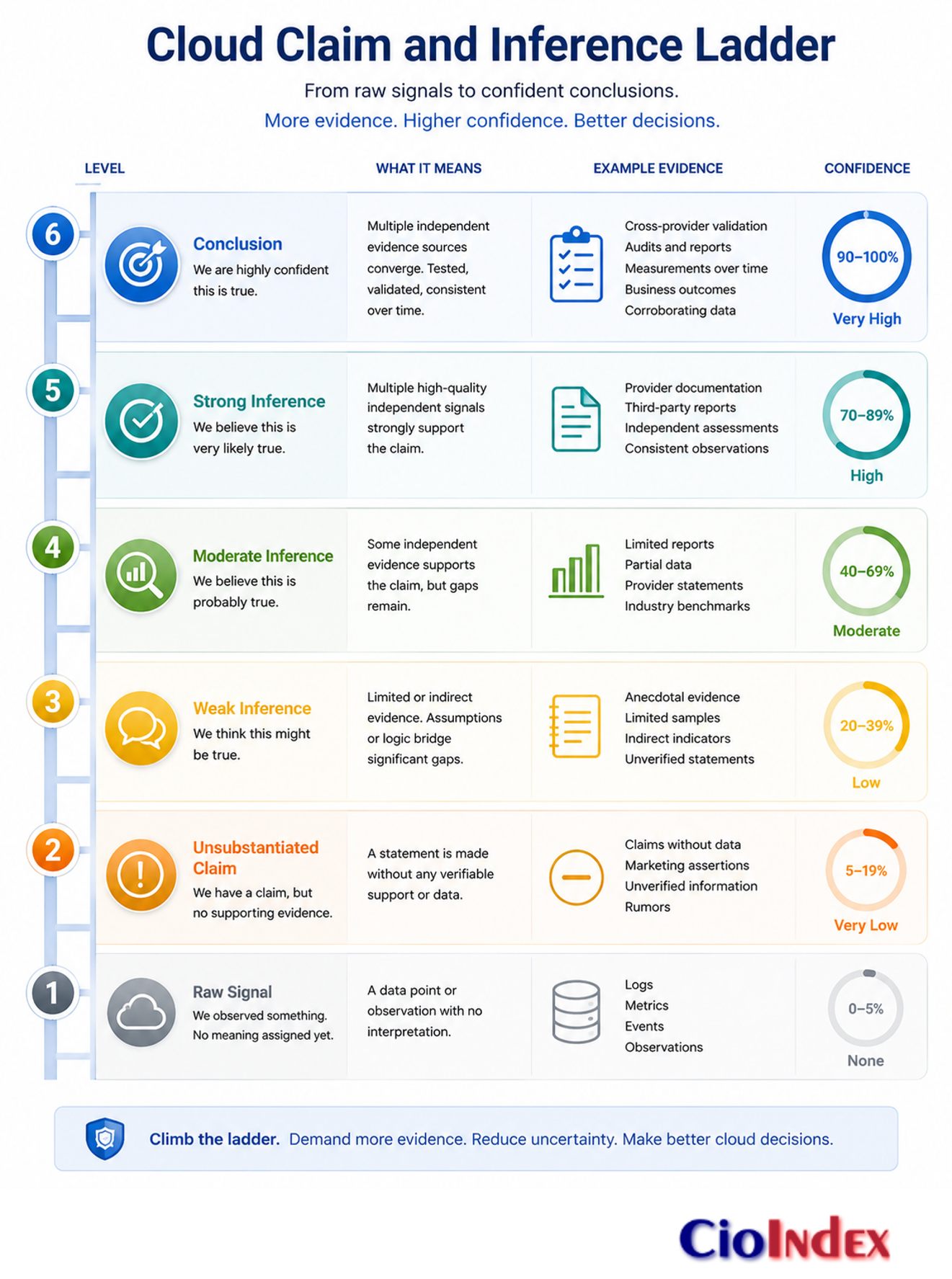 Cloud Claim and Inference Ladder

From raw signals to confident conclusions.

More evidence. Higher confidence. Better decisions.

| LEVEL | WHAT IT MEANS | EXAMPLE EVIDENCE | CONFIDENCE |
|---|---|---|---|
| 6 Conclusion We are highly confident this is true. | Multiple independent evidence sources converge. Tested, validated, consistent over time. | Cross-provider validation Audits and reports Measurements over time Business outcomes Corroborating data | 90–100% Very High |
| 5 Strong Inference We believe this is very likely true. | Multiple high-quality independent signals strongly support the claim. | Provider documentation Third-party reports Independent assessments Consistent observations | 70–89% High |
| 4 Moderate Inference We believe this is probably true. | Some independent evidence supports the claim, but gaps remain. | Limited reports Partial data Provider statements Industry benchmarks | 40–69% Moderate |
| 3 Weak Inference We think this might be true. | Limited or indirect evidence. Assumptions or logic bridge significant gaps. | Anecdotal evidence Limited samples Indirect indicators Unverified statements | 20–39% Low |
| 2 Unsubstantiated Claim We have a claim, but no supporting evidence. | A statement is made without any verifiable support or data. | Claims without data Marketing assertions Unverified information Rumors | 5–19% Very Low |
| 1 Raw Signal We observed something. No meaning assigned yet. | A data point or observation with no interpretation. | Logs Metrics Events Observations | 0–5% None |

Climb the ladder. Demand more evidence. Reduce uncertainty. Make better cloud decisions.

CioIndex